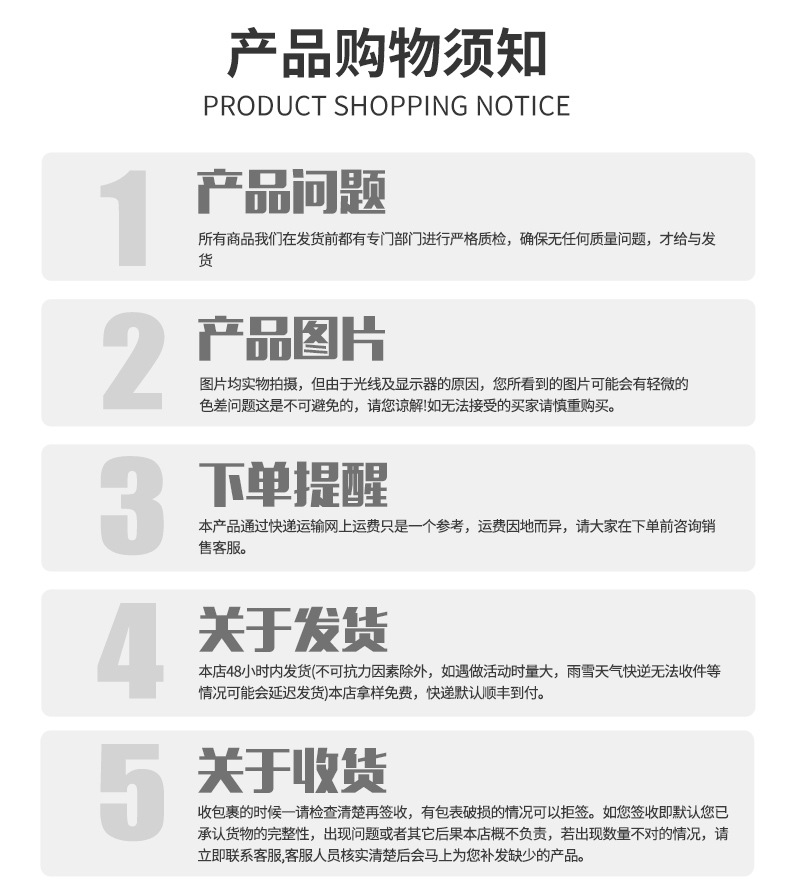 产品购物须知
PRODUCT SHOPPING NOTICE

1
产品问题
所有商品我们在发货前都有专门部门进行严格质检，确保无任何质量问题，才给与发货

2
产品图片
图片均实物拍摄，但由于光线及显示器的原因，您所看到的图片可能会有轻微的色差问题这是不可避免的，请您谅解!如无法接受的买家请慎重购买。

3
下单提醒
本产品通过快递运输网上运费只是一个参考，运费因地而异，请大家在下单前咨询销售客服。

4
关于发货
本店48小时内发货(不可抗力因素除外，如遇做活动时量大，雨雪天气快逆无法收件等情况可能会延迟发货)本店拿样免费，快递默认顺丰到付。

5
关于收货
收包裹的时候一请检查清楚再签收，有包表破损的情况可以拒签。如您签收即默认您已承认货物的完整性，出现问题或者其它后果本店概不负责，若出现数量不对的情况，请立即联系客服,客服人员核实清楚后会马上为您补发缺少的产品。